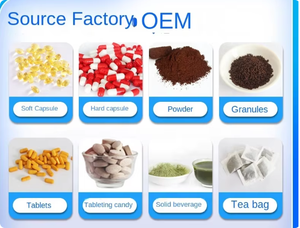 Source Factory OEM

Soft Capsule

Hard capsule

Powder

Granules

Tablets

Tableting candy

Solid beverage

Tea bag